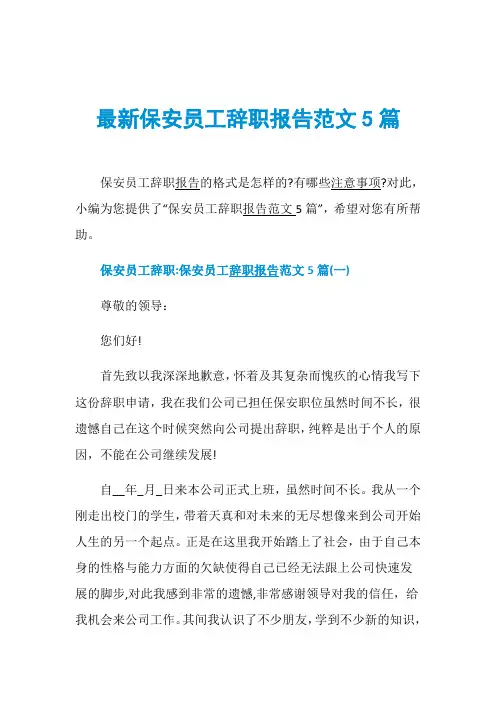 最新保安员工辞职报告范文 5 篇

保安员工辞职报告的格式是怎样的?有哪些注意事项?对此，小编为您提供了“保安员工辞职报告范文 5 篇”，希望对您有所帮助。

保安员工辞职:保安员工辞职报告范文 5 篇(一)

尊敬的领导：

您们好!

首先致以我深深地歉意，怀着及其复杂而愧疚的心情我写下这份辞职申请，我在我们公司已担任保安职位虽然时间不长，很遗憾自己在这个时候突然向公司提出辞职，纯粹是出于个人的原因，不能在公司继续发展!

自__年_月_日来本公司正式上班，虽然时间不长。我从一个刚走出校门的学生，带着天真和对未来的无尽想像来到公司开始人生的另一个起点。正是在这里我开始踏上了社会，由于自己本身的性格与能力方面的欠缺使得自己已经无法跟上公司快速发展的脚步,对此我感到非常的遗憾,非常感谢领导对我的信任，给我机会来公司工作。其间我认识了不少朋友，学到不少新的知识，